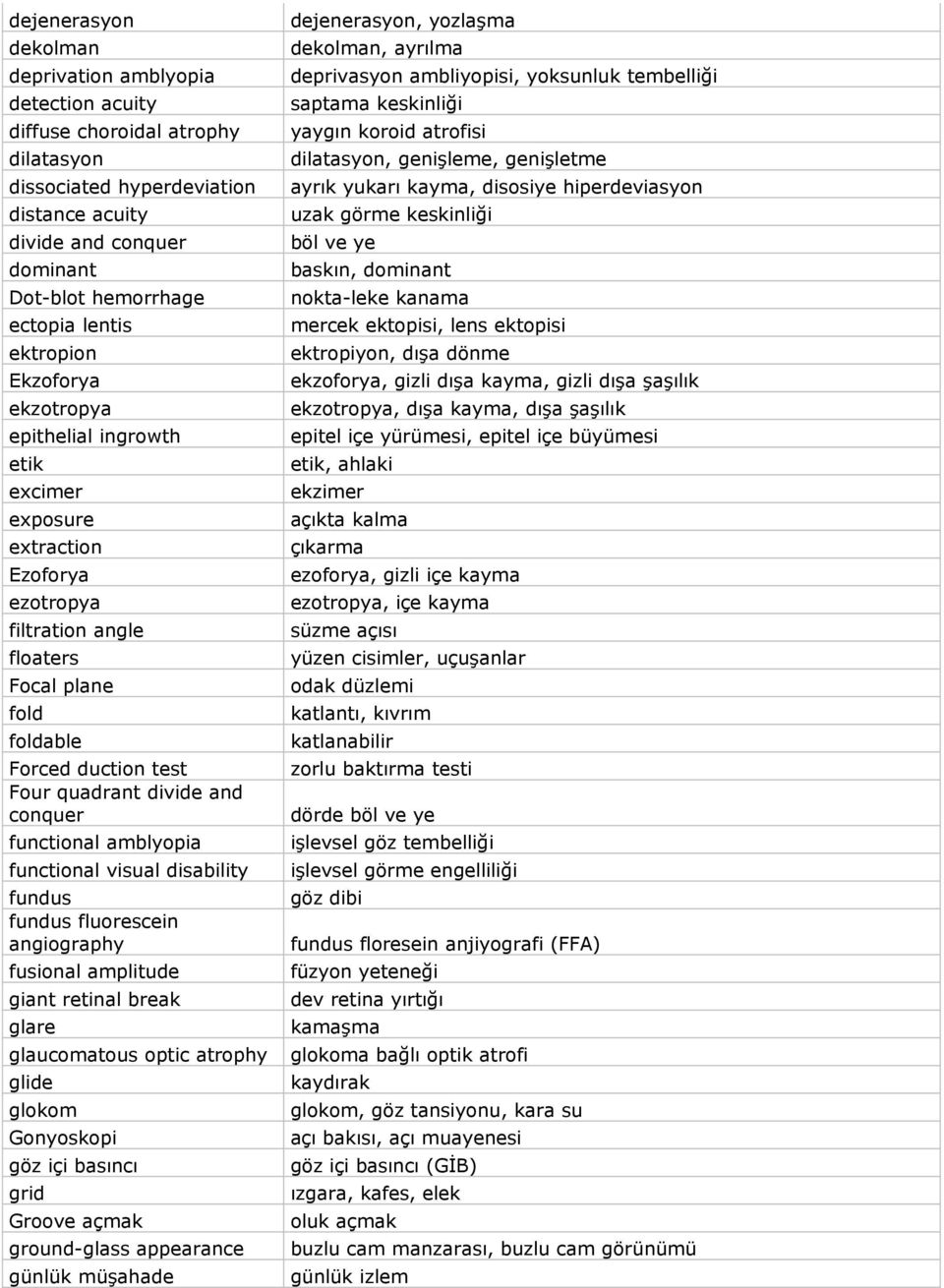 | | |
|---|---|
| dejenerasyon | dejenerasyon, yozlaşma |
| dekolman | dekolman, ayrılma |
| deprivation amblyopia | deprivasyon ambliyopisi, yoksunluk tembelliği |
| detection acuity | saptama keskinliği |
| diffuse choroidal atrophy | yaygın koroid atrofisi |
| dilatasyon | dilatasyon, genişleme, genişletme |
| dissociated hyperdeviation | ayrık yukarı kayma, disosiye hiperdeviasyon |
| distance acuity | uzak görme keskinliği |
| divide and conquer | böl ve ye |
| dominant | baskın, dominant |
| Dot-blot hemorrhage | nokta-leke kanama |
| ectopia lentis | mercek ektopisi, lens ektopisi |
| ektropion | ektropiyon, dışa dönme |
| Ekzoforya | ekzoforya, gizli dışa kayma, gizli dışa şaşılık |
| ekzotropya | ekzotropya, dışa kayma, dışa şaşılık |
| epithelial ingrowth | epitel içe yürümesi, epitel içe büyümesi |
| etik | etik, ahlaki |
| excimer | ekzimer |
| exposure | açıkta kalma |
| extraction | çıkarma |
| Ezoforya | ezoforya, gizli içe kayma |
| ezotropya | ezotropya, içe kayma |
| filtration angle | süzme açısı |
| floaters | yüzen cisimler, uçuşanlar |
| Focal plane | odak düzlemi |
| fold | katlantı, kıvrım |
| foldable | katlanabilir |
| Forced duction test | zorlu baktırma testi |
| Four quadrant divide and conquer | dörde böl ve ye |
| functional amblyopia | işlevsel göz tembelliği |
| functional visual disability | işlevsel görme engelliliği |
| fundus | göz dibi |
| fundus fluorescein angiography | fundus floresein anjiyografi (FFA) |
| fusional amplitude | füzyon yeteneği |
| giant retinal break | dev retina yırtığı |
| glare | kamaşma |
| glaucomatous optic atrophy | glokoma bağlı optik atrofi |
| glide | kaydırak |
| glokom | glokom, göz tansiyonu, kara su |
| Gonyoskopi | açı bakısı, açı muayenesi |
| göz içi basıncı | göz içi basıncı (GİB) |
| grid | ızgara, kafes, elek |
| Groove açmak | oluk açmak |
| ground-glass appearance | buzlu cam manzarası, buzlu cam görünümü |
| günlük müşahade | günlük izlem |